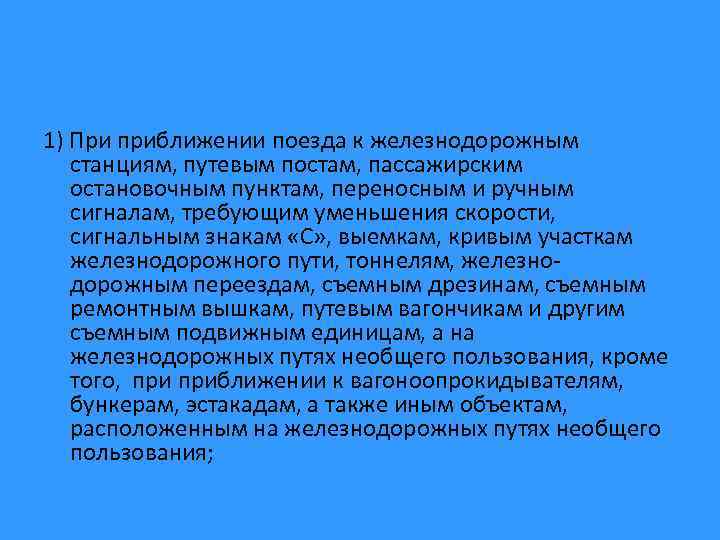 1) При приближении поезда к железнодорожным станциям, путевым постам, пассажирским остановочным пунктам, переносным и ручным сигналам, требующим уменьшения скорости, сигнальным знакам «С», выемкам, кривым участкам железнодорожного пути, тоннелям, железнодорожным переездам, съемным дрезинам, съемным ремонтным вышкам, путевым вагончикам и другим съемным подвижным единицам, а на железнодорожных путях необщего пользования, кроме того, при приближении к вагоноопрокидывателям, бункерам, эстакадам, а также иным объектам, расположенным на железнодорожных путях необщего пользования;